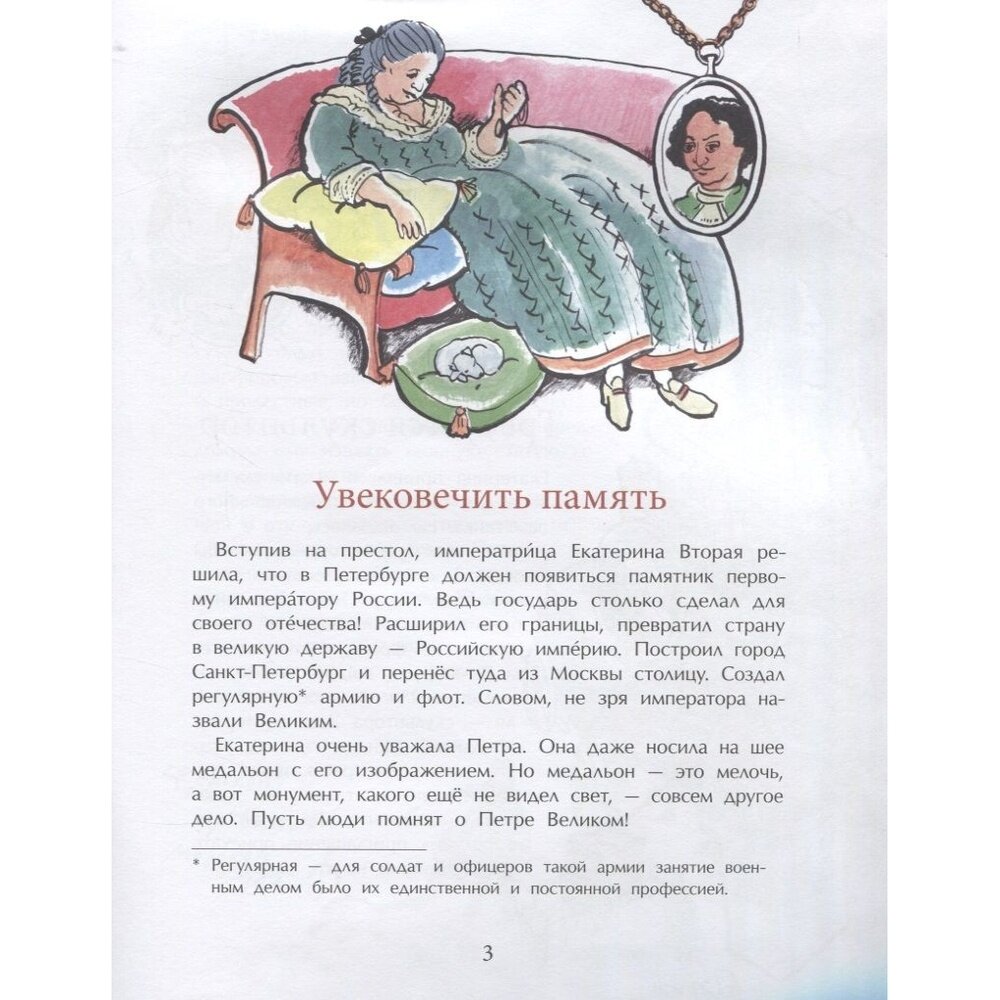 Увековечить память

Вступив на престол, императри́ца Екатерина Вторая решила, что в Петербурге должен появиться памятник первому импера́тору России. Ведь государь столько сделал для своего оте́чества! Расширил его границы, превратил страну в великую державу — Российскую импе́рию. Построил город Санкт-Петербург и перенёс туда из Москвы столицу. Создал регулярную* армию и флот. Словом, не зря императора назвали Великим.

Екатерина очень уважала Петра. Она даже носила на шее медальон с его изображением. Но медальон — это мелочь, а вот монумент, какого ещё не видел свет, — совсем другое дело. Пусть люди помнят о Петре Великом!

* Регулярная — для солдат и офицеров такой армии занятие военным делом было их единственной и постоянной профессией.

3